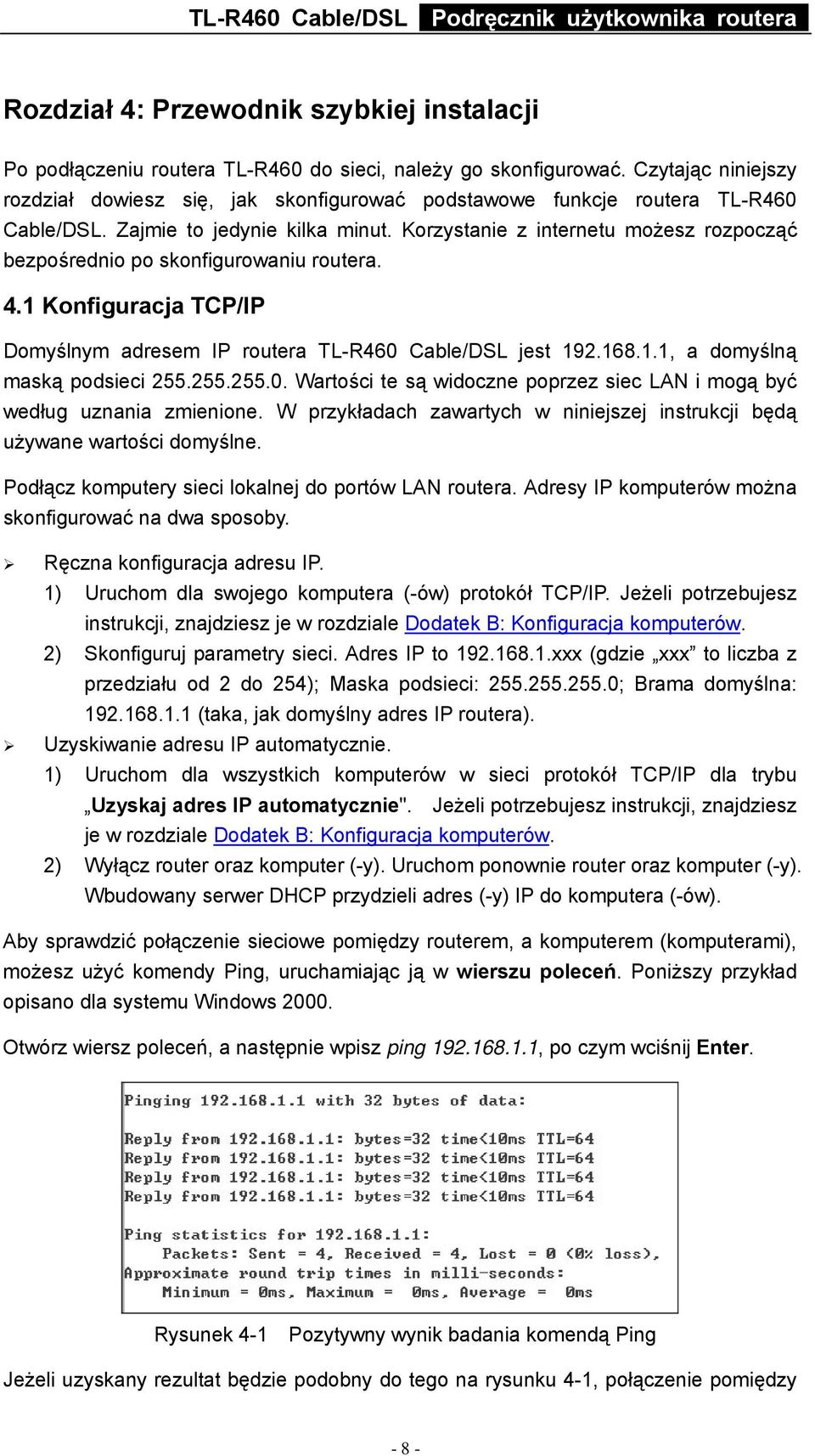 TL-R460 Cable/DSL Podręcznik użytkownika routera

Rozdział 4: Przewodnik szybkiej instalacji

Po podłączeniu routera TL-R460 do sieci, należy go skonfigurować. Czytając niniejszy rozdział dowiesz się, jak skonfigurować podstawowe funkcje routera TL-R460 Cable/DSL. Zajmie to jedynie kilka minut. Korzystanie z internetu możesz rozpocząć bezpośrednio po skonfigurowaniu routera.

4.1 Konfiguracja TCP/IP

Domyślnym adresem IP routera TL-R460 Cable/DSL jest 192.168.1.1, a domyślną maską podsieci 255.255.255.0. Wartości te są widoczne poprzez siec LAN i mogą być według uznania zmienione. W przykładach zawartych w niniejszej instrukcji będą używane wartości domyślne.

Podłącz komputery sieci lokalnej do portów LAN routera. Adresy IP komputerów można skonfigurować na dwa sposoby.

➢ Ręczna konfiguracja adresu IP.
1) Uruchom dla swojego komputera (-ów) protokół TCP/IP. Jeżeli potrzebujesz instrukcji, znajdziesz je w rozdziale Dodatek B: Konfiguracja komputerów.
2) Skonfiguruj parametry sieci. Adres IP to 192.168.1.xxx (gdzie „xxx” to liczba z przedziału od 2 do 254); Maska podsieci: 255.255.255.0; Brama domyślna: 192.168.1.1 (taka, jak domyślny adres IP routera).
➢ Uzyskiwanie adresu IP automatycznie.
1) Uruchom dla wszystkich komputerów w sieci protokół TCP/IP dla trybu „Uzyskaj adres IP automatycznie". Jeżeli potrzebujesz instrukcji, znajdziesz je w rozdziale Dodatek B: Konfiguracja komputerów.
2) Wyłącz router oraz komputer (-y). Uruchom ponownie router oraz komputer (-y). Wbudowany serwer DHCP przydzieli adres (-y) IP do komputera (-ów).

Aby sprawdzić połączenie sieciowe pomiędzy routerem, a komputerem (komputerami), możesz użyć komendy Ping, uruchamiając ją w wierszu poleceń. Poniższy przykład opisano dla systemu Windows 2000.

Otwórz wiersz poleceń, a następnie wpisz ping 192.168.1.1, po czym wciśnij Enter.

Pinging 192.168.1.1 with 32 bytes of data:

Reply from 192.168.1.1: bytes=32 time<10ms TTL=64
Reply from 192.168.1.1: bytes=32 time<10ms TTL=64
Reply from 192.168.1.1: bytes=32 time<10ms TTL=64
Reply from 192.168.1.1: bytes=32 time<10ms TTL=64

Ping statistics for 192.168.1.1:
Packets: Sent = 4, Received = 4, Lost = 0 (0% loss),
Approximate round trip times in milli-seconds:
Minimum = 0ms, Maximum = 0ms, Average = 0ms

Rysunek 4-1 Pozytywny wynik badania komendą Ping

Jeżeli uzyskany rezultat będzie podobny do tego na rysunku 4-1, połączenie pomiędzy

- 8 -